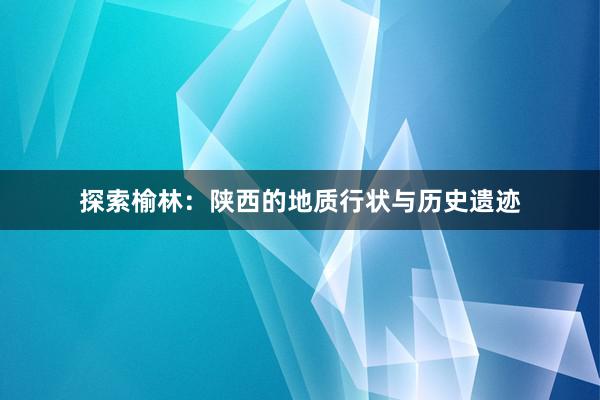 探索榆林：陕西的地质行状与历史遗迹